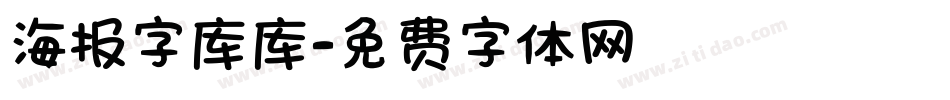 海报字库库-免费字体网

www.zitidao.com